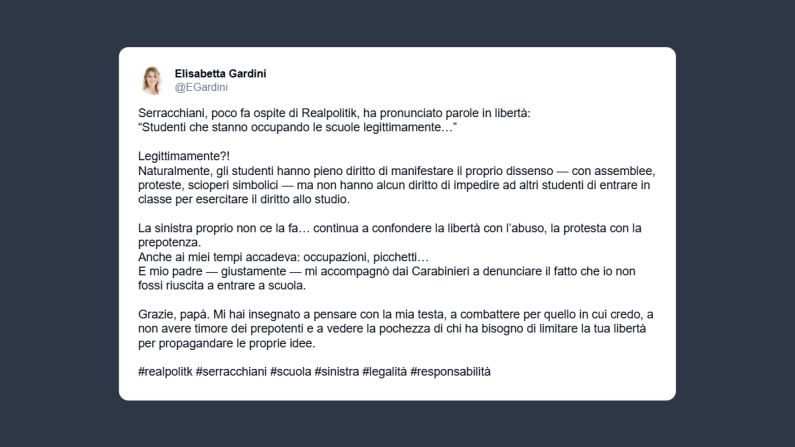 Elisabetta Gardini
@EGardini

Serracchiani, poco fa ospite di Realpolitik, ha pronunciato parole in libertà:
"Studenti che stanno occupando le scuole legittimamente…"

Legittimamente?!
Naturalmente, gli studenti hanno pieno diritto di manifestare il proprio dissenso — con assemblee, proteste, scioperi simbolici — ma non hanno alcun diritto di impedire ad altri studenti di entrare in classe per esercitare il diritto allo studio.

La sinistra proprio non ce la fa… continua a confondere la libertà con l'abuso, la protesta con la prepotenza.
Anche ai miei tempi accadeva: occupazioni, picchetti…
E mio padre — giustamente — mi accompagnò dai Carabinieri a denunciare il fatto che io non fossi riuscita a entrare a scuola.

Grazie, papà. Mi hai insegnato a pensare con la mia testa, a combattere per quello in cui credo, a non avere timore dei prepotenti e a vedere la pochezza di chi ha bisogno di limitare la tua libertà per propagandare le proprie idee.

#realpolitk #serracchiani #scuola #sinistra #legalità #responsabilità